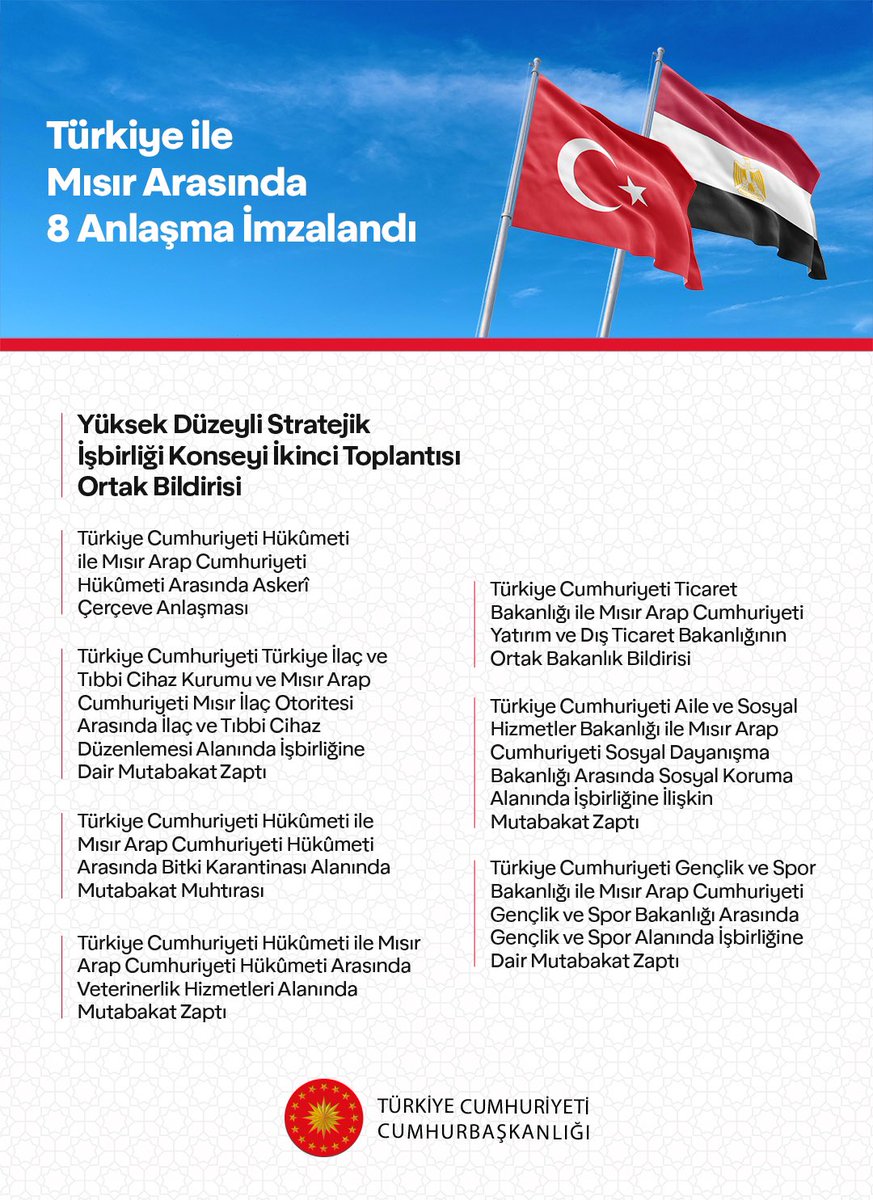 Türkiye ile Mısır Arasında 8 Anlaşma İmzalandı

Yüksek Düzeyli Stratejik İşbirliği Konseyi İkinci Toplantısı Ortak Bildirisi

Türkiye Cumhuriyeti Hükûmeti ile Mısır Arap Cumhuriyeti Hükûmeti Arasında Askerî Çerçeve Anlaşması

Türkiye Cumhuriyeti Türkiye İlaç ve Tıbbi Cihaz Kurumu ve Mısır Arap Cumhuriyeti Mısır İlaç Otoritesi Arasında İlaç ve Tıbbi Cihaz Düzenlemesi Alanında İşbirliğine Dair Mutabakat Zaptı

Türkiye Cumhuriyeti Hükûmeti ile Mısır Arap Cumhuriyeti Hükûmeti Arasında Bitki Karantinası Alanında Mutabakat Muhtırası

Türkiye Cumhuriyeti Hükûmeti ile Mısır Arap Cumhuriyeti Hükûmeti Arasında Veterinerlik Hizmetleri Alanında Mutabakat Zaptı

Türkiye Cumhuriyeti Ticaret Bakanlığı ile Mısır Arap Cumhuriyeti Yatırım ve Dış Ticaret Bakanlığının Ortak Bakanlık Bildirisi

Türkiye Cumhuriyeti Aile ve Sosyal Hizmetler Bakanlığı ile Mısır Arap Cumhuriyeti Sosyal Dayanışma Bakanlığı Arasında Sosyal Koruma Alanında İşbirliğine İlişkin Mutabakat Zaptı

Türkiye Cumhuriyeti Gençlik ve Spor Bakanlığı ile Mısır Arap Cumhuriyeti Gençlik ve Spor Bakanlığı Arasında Gençlik ve Spor Alanında İşbirliğine Dair Mutabakat Zaptı

TÜRKİYE CUMHURİYETİ CUMHURBAŞKANLIĞI